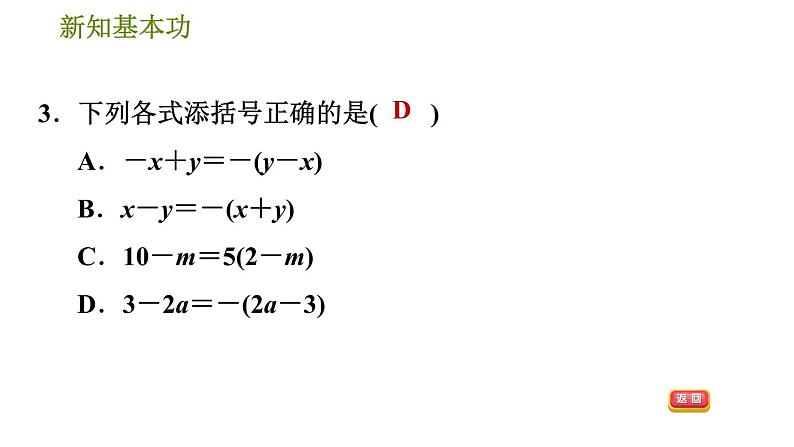 新知基本功

3.下列各式添括号正确的是( D )

A.$-x+y=-(y-x)$

B.$x-y=-(x+y)$

C.$10-m=5(2-m)$

D.$3-2a=-(2a-3)$

返回